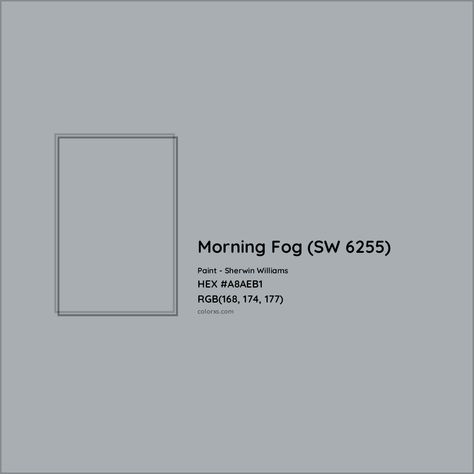 Morning Fog (SW 6255)

Paint - Sherwin Williams

HEX #A8AEB1

RGB(168, 174, 177)

colorxs.com